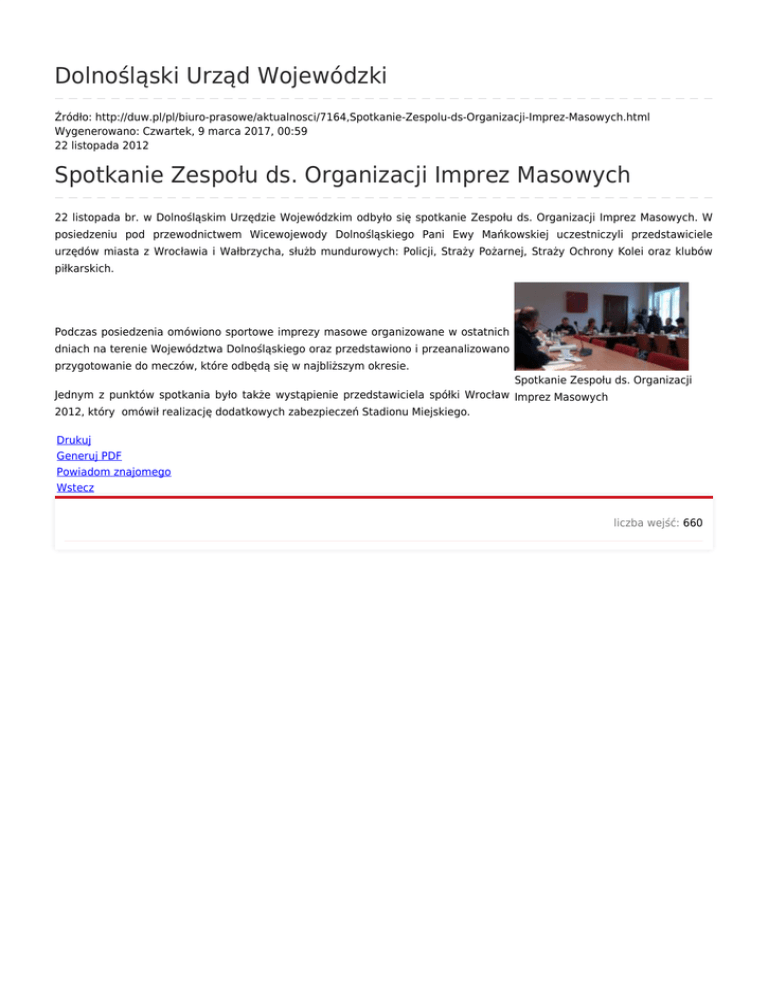 Dolnośląski Urząd Wojewódzki

Źródło: http://duw.pl/pl/biuro-prasowe/aktualnosci/7164,Spotkanie-Zespolu-ds-Organizacji-Imprez-Masowych.html
Wygenerowano: Czwartek, 9 marca 2017, 00:59
22 listopada 2012

Spotkanie Zespołu ds. Organizacji Imprez Masowych

22 listopada br. w Dolnośląskim Urzędzie Wojewódzkim odbyło się spotkanie Zespołu ds. Organizacji Imprez Masowych. W posiedzeniu pod przewodnictwem Wicewojewody Dolnośląskiego Pani Ewy Mańkowskiej uczestniczyli przedstawiciele urzędów miasta z Wrocławia i Wałbrzycha, służb mundurowych: Policji, Straży Pożarnej, Straży Ochrony Kolei oraz klubów piłkarskich.

Podczas posiedzenia omówiono sportowe imprezy masowe organizowane w ostatnich dniach na terenie Województwa Dolnośląskiego oraz przedstawiono i przeanalizowano przygotowanie do meczów, które odbędą się w najbliższym okresie.

Jednym z punktów spotkania było także wystąpienie przedstawiciela spółki Wrocław 2012, który omówił realizację dodatkowych zabezpieczeń Stadionu Miejskiego.

Spotkanie Zespołu ds. Organizacji Imprez Masowych

Drukuj
Generuj PDF
Powiadom znajomego
Wstecz

liczba wejść: 660